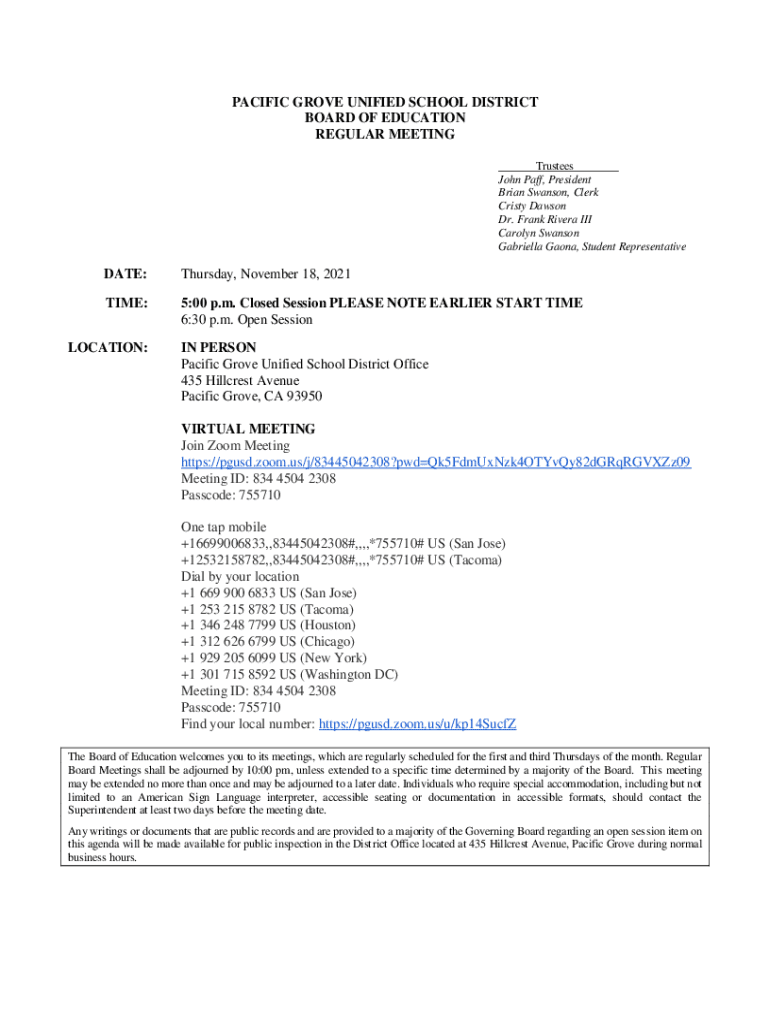 PACIFIC GROVE UNIFIED SCHOOL DISTRICT
BOARD OF EDUCATION
REGULAR MEETING

Trustees
John Paff, President
Brian Swanson, Clerk
Cristy Dawson
Dr. Frank Rivera III
Carolyn Swanson
Gabriella Gaona, Student Representative

DATE: Thursday, November 18, 2021

TIME: 5:00 p.m. Closed Session PLEASE NOTE EARLIER START TIME
6:30 p.m. Open Session

LOCATION: IN PERSON
Pacific Grove Unified School District Office
435 Hillcrest Avenue
Pacific Grove, CA 93950

VIRTUAL MEETING
Join Zoom Meeting
https://pgusd.zoom.us/j/83445042308?pwd=Qk5FdmUxNzk4OTYvQy82dGRqRGVXZz09
Meeting ID: 834 4504 2308
Passcode: 755710

One tap mobile
+16699006833,,83445042308#,,,,*755710# US (San Jose)
+12532158782,,83445042308#,,,,*755710# US (Tacoma)
Dial by your location
+1 669 900 6833 US (San Jose)
+1 253 215 8782 US (Tacoma)
+1 346 248 7799 US (Houston)
+1 312 626 6799 US (Chicago)
+1 929 205 6099 US (New York)
+1 301 715 8592 US (Washington DC)
Meeting ID: 834 4504 2308
Passcode: 755710
Find your local number: https://pgusd.zoom.us/u/kp14SucfZ

The Board of Education welcomes you to its meetings, which are regularly scheduled for the first and third Thursdays of the month. Regular Board Meetings shall be adjourned by 10:00 pm, unless extended to a specific time determined by a majority of the Board. This meeting may be extended no more than once and may be adjourned to a later date. Individuals who require special accommodation, including but not limited to an American Sign Language interpreter, accessible seating or documentation in accessible formats, should contact the Superintendent at least two days before the meeting date.

Any writings or documents that are public records and are provided to a majority of the Governing Board regarding an open session item on this agenda will be made available for public inspection in the District Office located at 435 Hillcrest Avenue, Pacific Grove during normal business hours.